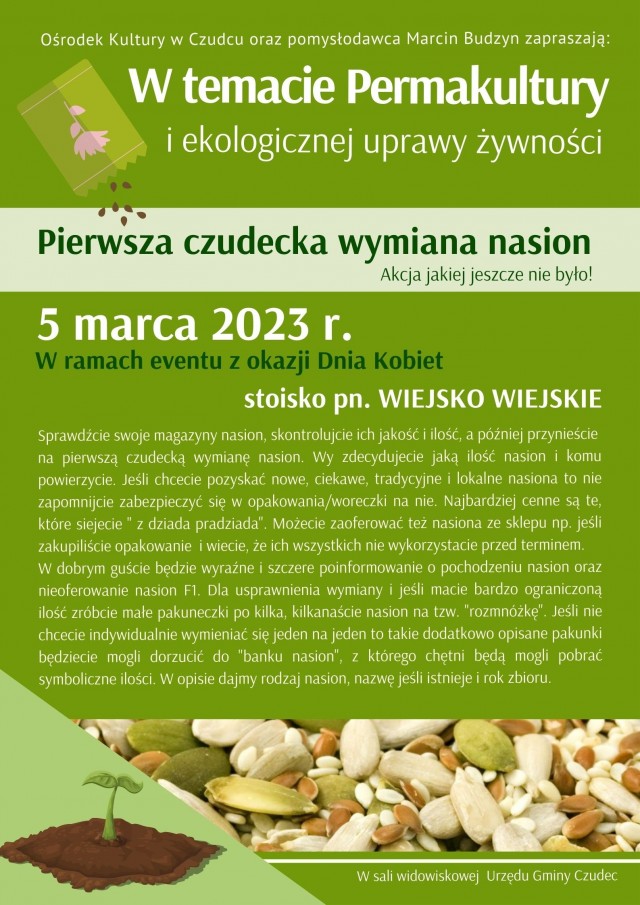 Ośrodek Kultury w Czudcu oraz pomysłodawca Marcin Budzyn zapraszają:

W temacie Permakultury

i ekologicznej uprawy żywności

Pierwsza czudecka wymiana nasion

Akcja jakiej jeszcze nie było!

5 marca 2023 r.

W ramach eventu z okazji Dnia Kobiet

stoisko pn. WIEJSKO WIEJSKIE

Sprawdźcie swoje magazyny nasion, skontrolujcie ich jakość i ilość, a później przynieście na pierwszą czudecką wymianę nasion. Wy zdecydujecie jaką ilość nasion i komu powierzycie. Jeśli chcecie pozyskać nowe, ciekawe, tradycyjne i lokalne nasiona to nie zapomnijcie zabezpieczyć się w opakowania/woreczki na nie. Najbardziej cenne są te, które siejecie " z dziada pradziada". Możecie zaoferować też nasiona ze sklepu np. jeśli zakupiliście opakowanie i wiecie, że ich wszystkich nie wykorzystacie przed terminem.
W dobrym guście będzie wyraźne i szczere poinformowanie o pochodzeniu nasion oraz nieoferowanie nasion F1. Dla usprawnienia wymiany i jeśli macie bardzo ograniczoną ilość zróbcie małe pakuneczki po kilka, kilkanaście nasion na tzw. "rozmnóżkę". Jeśli nie chcecie indywidualnie wymieniać się jeden na jeden to takie dodatkowo opisane pakunki będziecie mogli dorzucić do "banku nasion", z którego chętni będą mogli pobrać symboliczne ilości. W opisie dajmy rodzaj nasion, nazwę jeśli istnieje i rok zbioru.

W sali widowiskowej Urzędu Gminy Czudec